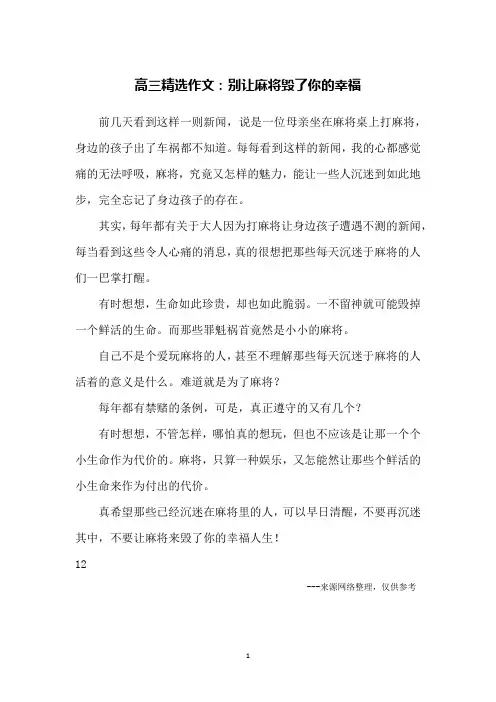 高三精选作文：别让麻将毁了你的幸福

前几天看到这样一则新闻，说是一位母亲坐在麻将桌上打麻将，身边的孩子出了车祸都不知道。每每看到这样的新闻，我的心都感觉痛的无法呼吸，麻将，究竟又怎样的魅力，能让一些人沉迷到如此地步，完全忘记了身边孩子的存在。

其实，每年都有关于大人因为打麻将让身边孩子遭遇不测的新闻，每当看到这些令人心痛的消息，真的很想把那些每天沉迷于麻将的人们一巴掌打醒。

有时想想，生命如此珍贵，却也如此脆弱。一不留神就可能毁掉一个鲜活的生命。而那些罪魁祸首竟然是小小的麻将。

自己不是个爱玩麻将的人，甚至不理解那些每天沉迷于麻将的人活着的意义是什么。难道就是为了麻将？

每年都有禁赌的条例，可是，真正遵守的又有几个？

有时想想，不管怎样，哪怕真的想玩，但也不应该是让那一个个小生命作为代价的。麻将，只算一种娱乐，又怎能然让那些个鲜活的小生命来作为付出的代价。

真希望那些已经沉迷在麻将里的人，可以早日清醒，不要再沉迷其中，不要让麻将来毁了你的幸福人生！

12

---来源网络整理，仅供参考

1